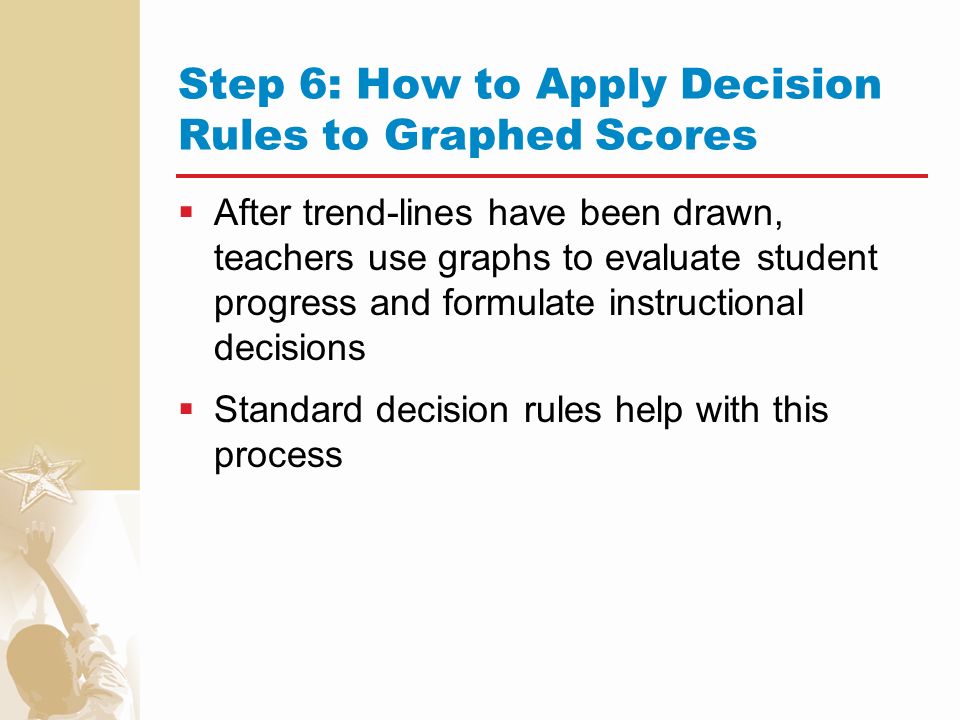 Step 6: How to Apply Decision Rules to Graphed Scores

▪ After trend-lines have been drawn, teachers use graphs to evaluate student progress and formulate instructional decisions

▪ Standard decision rules help with this process